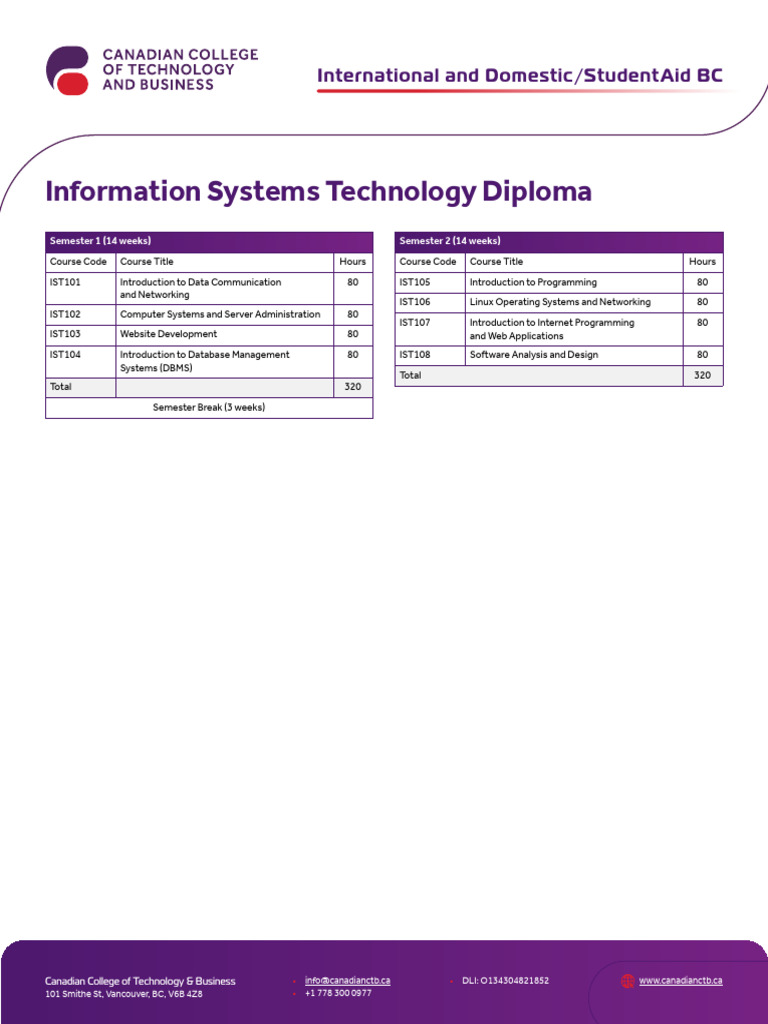 CANADIAN COLLEGE
OF TECHNOLOGY
AND BUSINESS

International and Domestic/StudentAid BC

Information Systems Technology Diploma

| Semester 1 (14 weeks) | | |
|---|---|---|
| Course Code | Course Title | Hours |
| IST101 | Introduction to Data Communication and Networking | 80 |
| IST102 | Computer Systems and Server Administration | 80 |
| IST103 | Website Development | 80 |
| IST104 | Introduction to Database Management Systems (DBMS) | 80 |
| Total | | 320 |
| Semester Break (3 weeks) | | |

| Semester 2 (14 weeks) | | |
|---|---|---|
| Course Code | Course Title | Hours |
| IST105 | Introduction to Programming | 80 |
| IST106 | Linux Operating Systems and Networking | 80 |
| IST107 | Introduction to Internet Programming and Web Applications | 80 |
| IST108 | Software Analysis and Design | 80 |
| Total | | 320 |

Canadian College of Technology & Business
101 Smithe St, Vancouver, BC, V6B 4Z8

• info@canadianctb.ca
• +1 778 300 0977

• DLI: O134304821852

www.canadianctb.ca